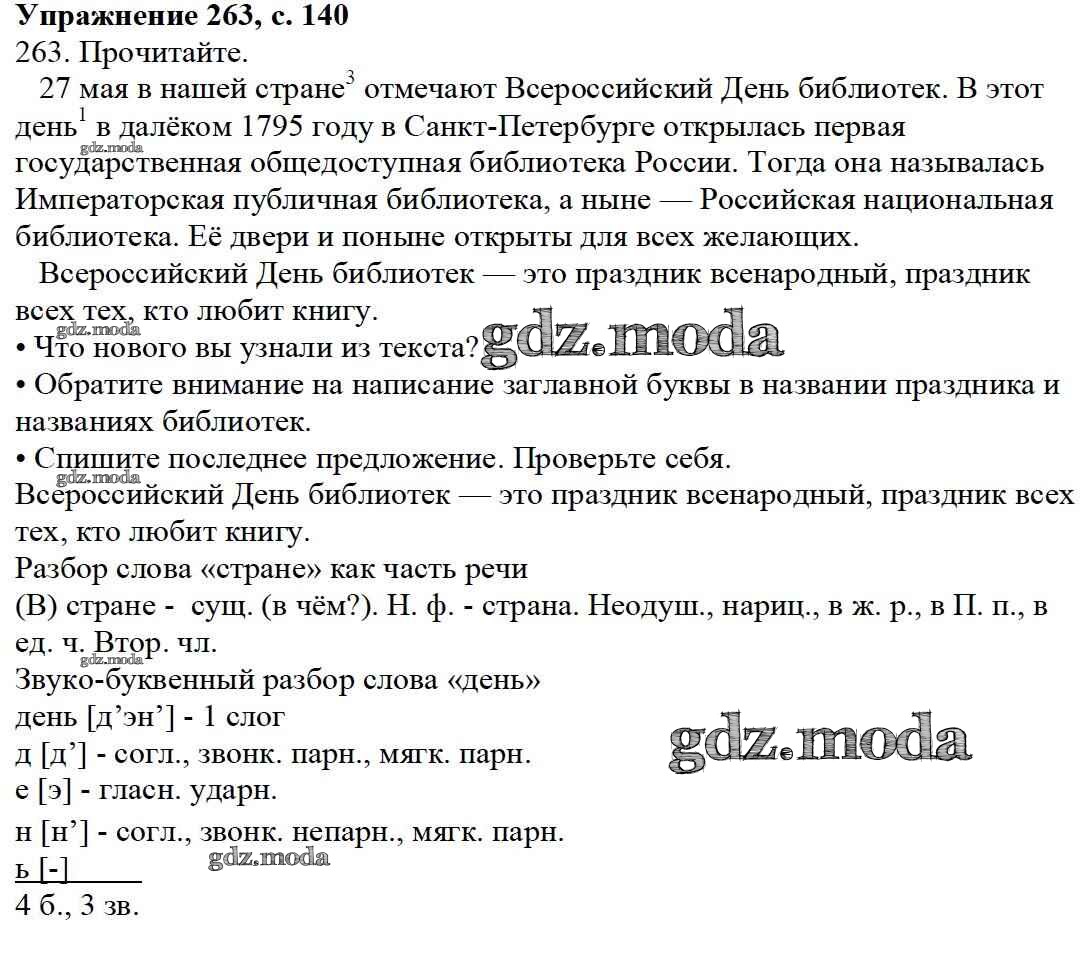 Упражнение 263, с. 140
263. Прочитайте.

27 мая в нашей стране$^3$ отмечают Всероссийский День библиотек. В этот день$^1$ в далёком 1795 году в Санкт-Петербурге открылась первая государственная общедоступная библиотека России. Тогда она называлась Императорская публичная библиотека, а ныне — Российская национальная библиотека. Её двери и поныне открыты для всех желающих.

Всероссийский День библиотек — это праздник всенародный, праздник всех тех, кто любит книгу.

gdz.moda
• Что нового вы узнали из текста? gdz.moda
• Обратите внимание на написание заглавной буквы в названии праздника и названиях библиотек.
• Спишите последнее предложение. Проверьте себя.
Всероссийский День библиотек — это праздник всенародный, праздник всех тех, кто любит книгу.
Разбор слова «стране» как часть речи
(В) стране - сущ. (в чём?). Н. ф. - страна. Неодуш., нариц., в ж. р., в П. п., в ед. ч. Втор. чл.
gdz.moda
Звуко-буквенный разбор слова «день»
день [д’эн’] - 1 слог
д [д’] - согл., звонк. парн., мягк. парн.
gdz.moda
е [э] - гласн. ударн.
н [н’] - согл., звонк. непарн., мягк. парн.
ь [-]
gdz.moda
4 б., 3 зв.